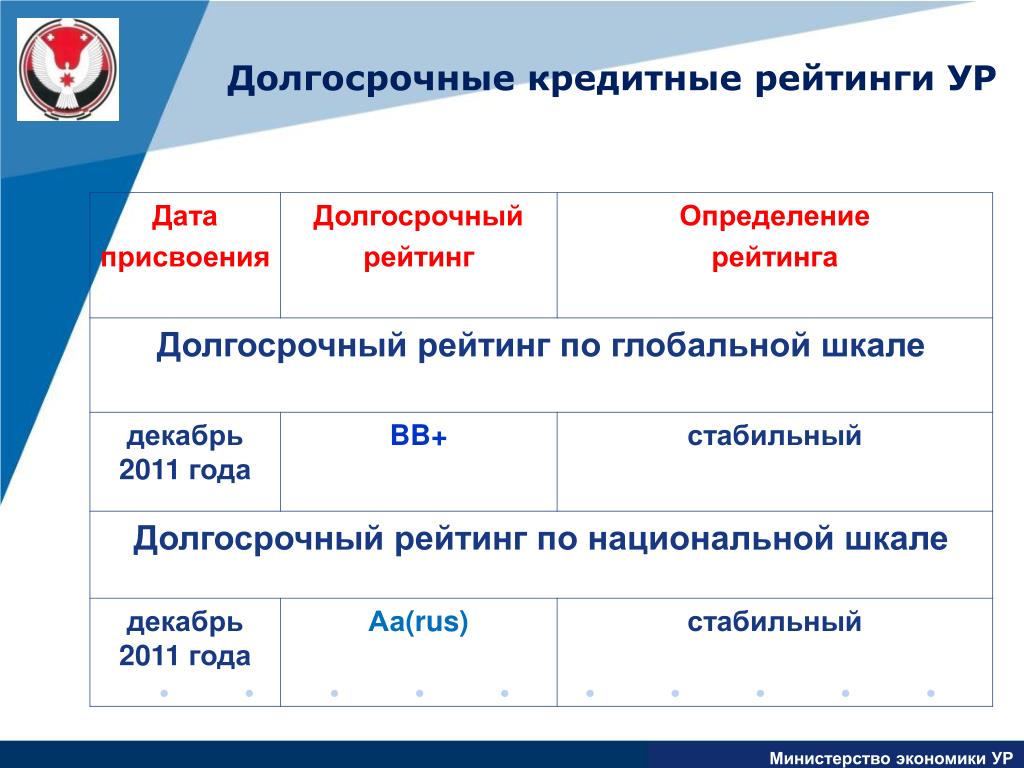 Долгосрочные кредитные рейтинги УР

| Дата присвоения | Долгосрочный рейтинг | Определение рейтинга |
|---|---|---|
| Долгосрочный рейтинг по глобальной шкале | | |
| декабрь 2011 года | BB+ | стабильный |
| Долгосрочный рейтинг по национальной шкале | | |
| декабрь 2011 года | Aa(rus) | стабильный |

Министерство экономики УР